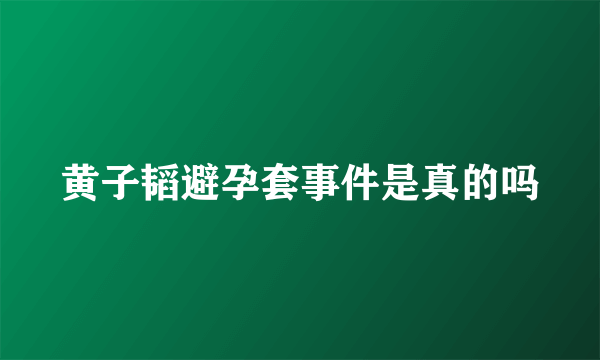 黄子韬避孕套事件是真的吗